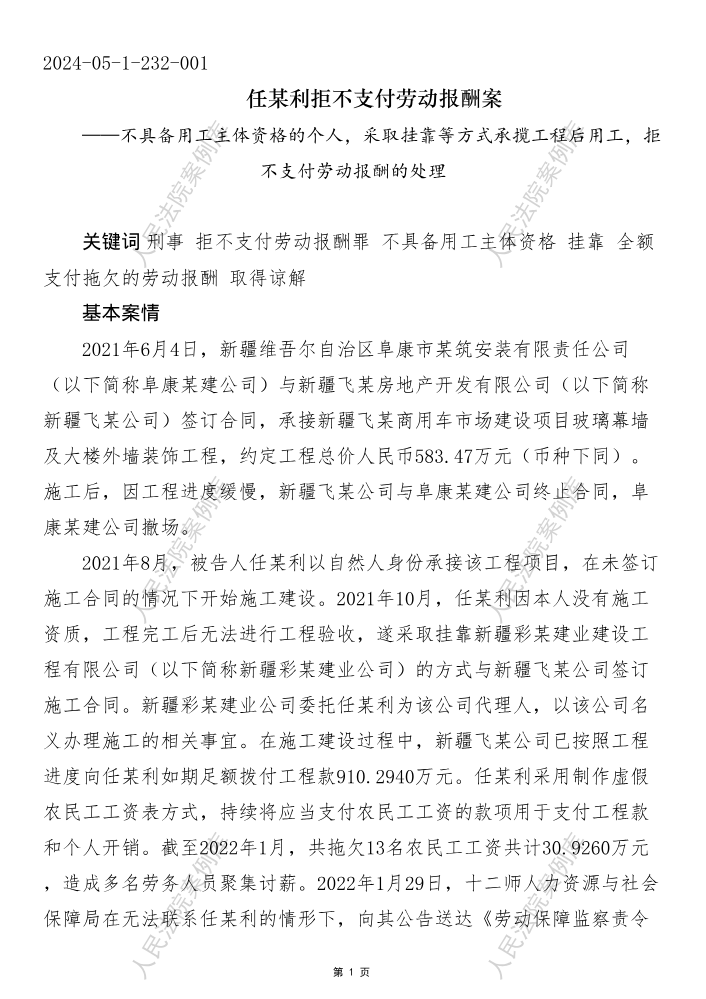 2024-05-1-232-001

任某利拒不支付劳动报酬案

——不具备用工主体资格的个人，采取挂靠等方式承揽工程后用工，拒不支付劳动报酬的处理

关键词 刑事 拒不支付劳动报酬罪 不具备用工主体资格 挂靠 全额支付拖欠的劳动报酬 取得谅解

基本案情

2021年6月4日，新疆维吾尔自治区阜康市某筑安装有限责任公司（以下简称阜康某建公司）与新疆飞某房地产开发有限公司（以下简称新疆飞某公司）签订合同，承接新疆飞某商用车市场建设项目玻璃幕墙及大楼外墙装饰工程，约定工程总价人民币583.47万元（币种下同）。施工后，因工程进度缓慢，新疆飞某公司与阜康某建公司终止合同，阜康某建公司撤场。

2021年8月，被告人任某利以自然人身份承接该工程项目，在未签订施工合同的情况下开始施工建设。2021年10月，任某利因本人没有施工资质，工程完工后无法进行工程验收，遂采取挂靠新疆彩某建业建设工程有限公司（以下简称新疆彩某建业公司）的方式与新疆飞某公司签订施工合同。新疆彩某建业公司委托任某利为该公司代理人，以该公司名义办理施工的相关事宜。在施工建设过程中，新疆飞某公司已按照工程进度向任某利如期足额拨付工程款910.2940万元。任某利采用制作虚假农民工工资表方式，持续将应当支付农民工工资的款项用于支付工程款和个人开销。截至2022年1月，共拖欠13名农民工工资共计30.9260万元，造成多名劳务人员聚集讨薪。2022年1月29日，十二师人力资源与社会保障局在无法联系任某利的情形下，向其公告送达《劳动保障监察责令

人民法院案例库

第 1 页